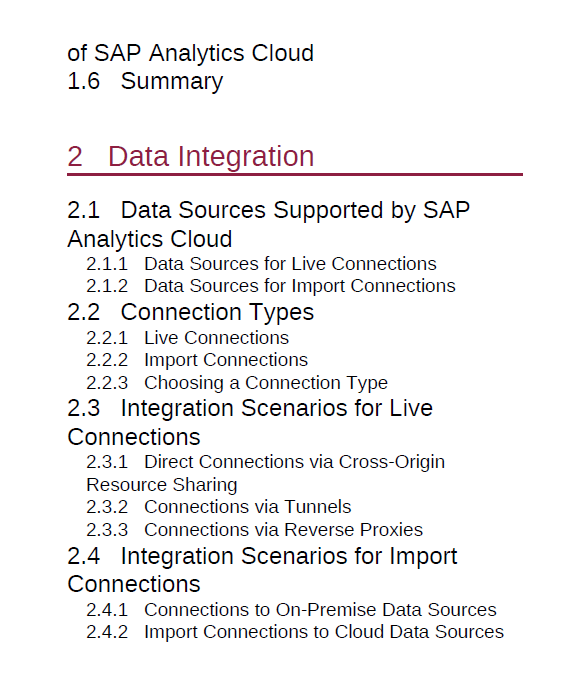 of SAP Analytics Cloud
1.6 Summary

2 Data Integration

2.1 Data Sources Supported by SAP Analytics Cloud
2.1.1 Data Sources for Live Connections
2.1.2 Data Sources for Import Connections
2.2 Connection Types
2.2.1 Live Connections
2.2.2 Import Connections
2.2.3 Choosing a Connection Type
2.3 Integration Scenarios for Live Connections
2.3.1 Direct Connections via Cross-Origin Resource Sharing
2.3.2 Connections via Tunnels
2.3.3 Connections via Reverse Proxies
2.4 Integration Scenarios for Import Connections
2.4.1 Connections to On-Premise Data Sources
2.4.2 Import Connections to Cloud Data Sources